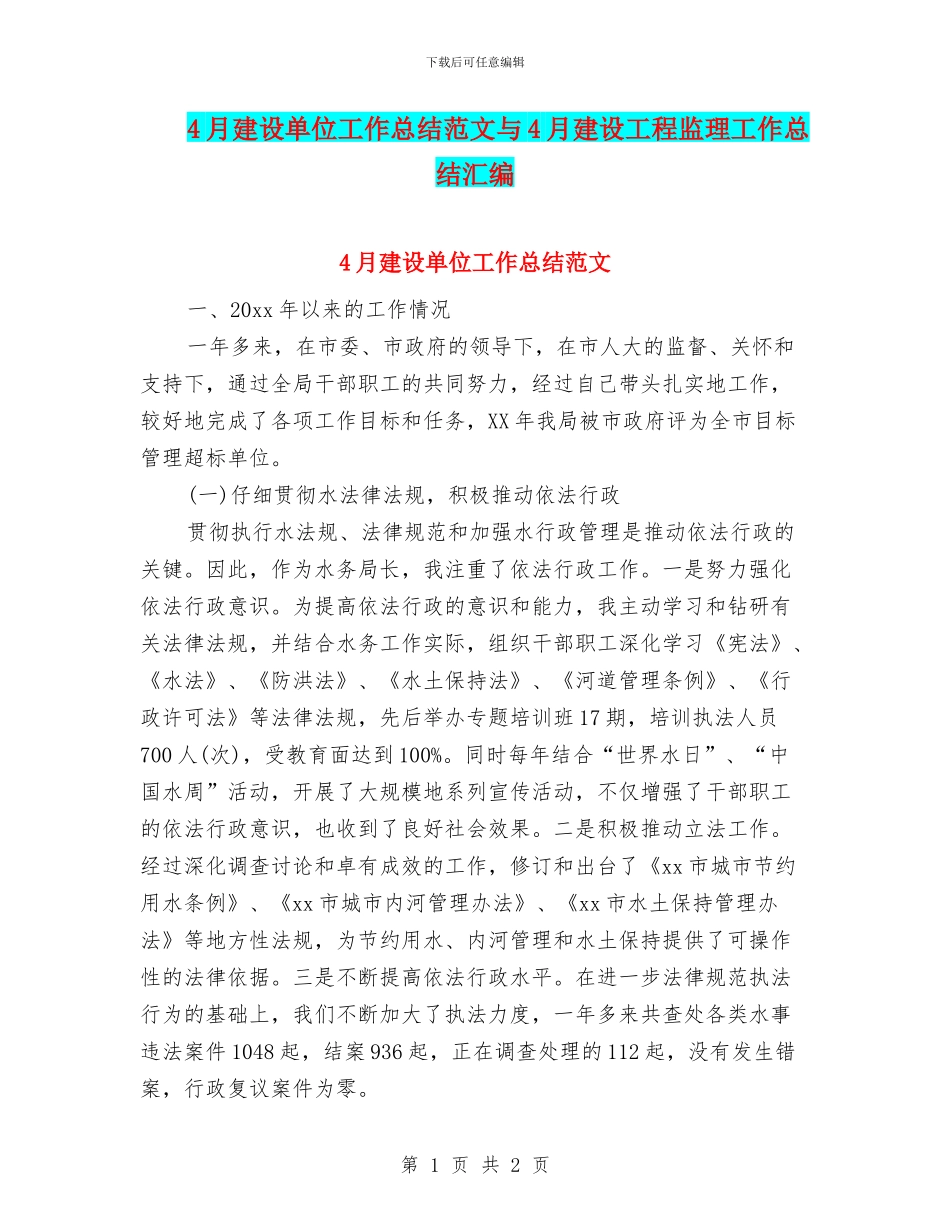 下载后可任意编辑

4月建设单位工作总结范文与4月建设工程监理工作总结汇编

4月建设单位工作总结范文

一、20xx年以来的工作情况

一年多来，在市委、市政府的领导下，在市人大的监督、关怀和支持下，通过全局干部职工的共同努力，经过自己带头扎实地工作，较好地完成了各项工作目标和任务，XX年我局被市政府评为全市目标管理超标单位。

(一)仔细贯彻水法律法规，积极推动依法行政

贯彻执行水法规、法律规范和加强水行政管理是推动依法行政的关键。因此，作为水务局长，我注重了依法行政工作。一是努力强化依法行政意识。为提高依法行政的意识和能力，我主动学习和钻研有关法律法规，并结合水务工作实际，组织干部职工深化学习《宪法》、《水法》、《防洪法》、《水土保持法》、《河道管理条例》、《行政许可法》等法律法规，先后举办专题培训班17期，培训执法人员700人(次)，受教育面达到100%。同时每年结合“世界水日”、“中国水周”活动，开展了大规模地系列宣传活动，不仅增强了干部职工的依法行政意识，也收到了良好社会效果。二是积极推动立法工作。经过深化调查讨论和卓有成效的工作，修订和出台了《xx市城市节约用水条例》、《xx市城市内河管理办法》、《xx市水土保持管理办法》等地方性法规，为节约用水、内河管理和水土保持提供了可操作性的法律依据。三是不断提高依法行政水平。在进一步法律规范执法行为的基础上，我们不断加大了执法力度，一年多来共查处各类水事违法案件1048起，结案936起，正在调查处理的112起，没有发生错案，行政复议案件为零。

第 1 页 共 2 页